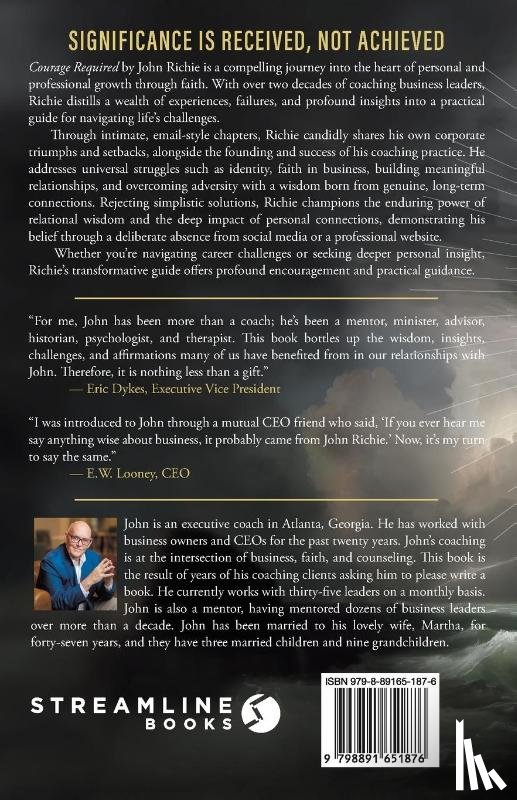 SIGNIFICANCE IS RECEIVED, NOT ACHIEVED

Courage Required by John Richie is a compelling journey into the heart of personal and professional growth through faith. With over two decades of coaching business leaders, Richie distills a wealth of experiences, failures, and profound insights into a practical guide for navigating life's challenges.

Through intimate, email-style chapters, Richie candidly shares his own corporate triumphs and setbacks, alongside the founding and success of his coaching practice. He addresses universal struggles such as identity, faith in business, building meaningful relationships, and overcoming adversity with a wisdom born from genuine, long-term connections. Rejecting simplistic solutions, Richie champions the enduring power of relational wisdom and the deep impact of personal connections, demonstrating his belief through a deliberate absence from social media or a professional website.

Whether you're navigating career challenges or seeking deeper personal insight, Richie's transformative guide offers profound encouragement and practical guidance.

"For me, John has been more than a coach; he's been a mentor, minister, advisor, historian, psychologist, and therapist. This book bottles up the wisdom, insights, challenges, and affirmations many of us have benefited from in our relationships with John. Therefore, it is nothing less than a gift."
— Eric Dykes, Executive Vice President

"I was introduced to John through a mutual CEO friend who said, 'If you ever hear me say anything wise about business, it probably came from John Richie.' Now, it's my turn to say the same."
— E.W. Looney, CEO

John is an executive coach in Atlanta, Georgia. He has worked with business owners and CEOs for the past twenty years. John's coaching is at the intersection of business, faith, and counseling. This book is the result of years of his coaching clients asking him to please write a book. He currently works with thirty-five leaders on a monthly basis. John is also a mentor, having mentored dozens of business leaders over more than a decade. John has been married to his lovely wife, Martha, for forty-seven years, and they have three married children and nine grandchildren.

STREAMLINE BOOKS

ISBN 979-8-89165-187-6

9 798891 651876